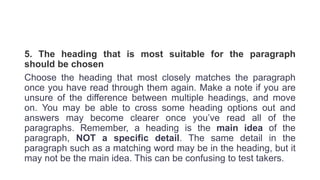 5. The heading that is most suitable for the paragraph should be chosen

Choose the heading that most closely matches the paragraph once you have read through them again. Make a note if you are unsure of the difference between multiple headings, and move on. You may be able to cross some heading options out and answers may become clearer once you've read all of the paragraphs. Remember, a heading is the main idea of the paragraph, NOT a specific detail. The same detail in the paragraph such as a matching word may be in the heading, but it may not be the main idea. This can be confusing to test takers.